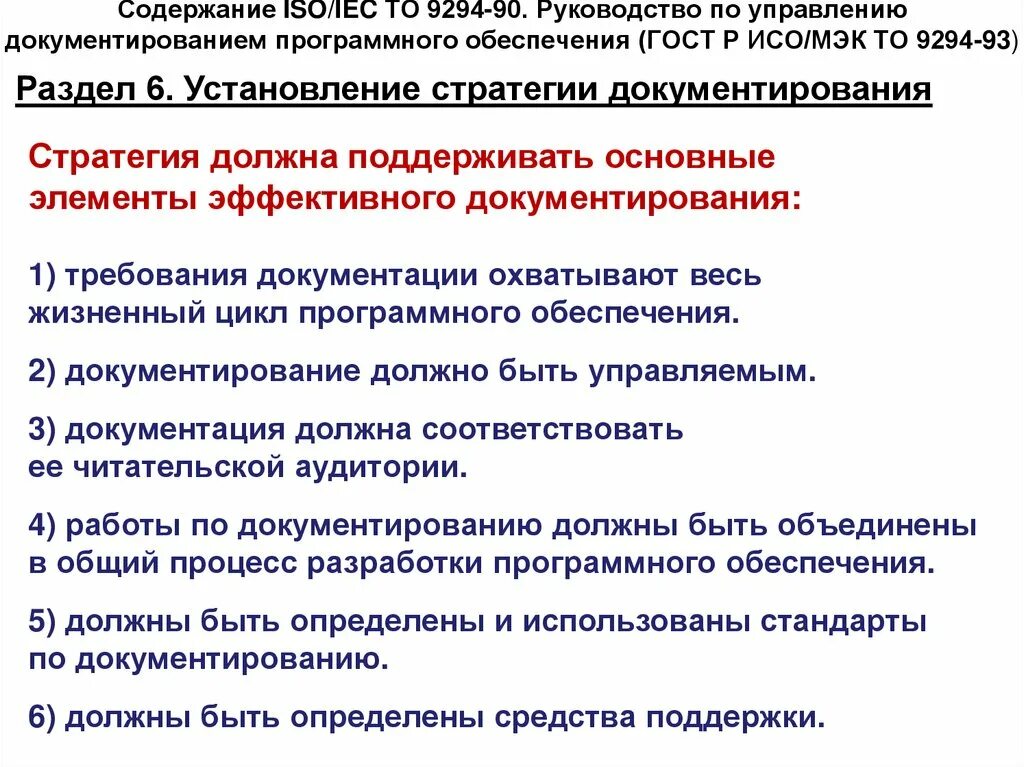 Содержание ISO/IEC ТО 9294-90. Руководство по управлению документированием программного обеспечения (ГОСТ Р ИСО/МЭК ТО 9294-93)

Раздел 6. Установление стратегии документирования

Стратегия должна поддерживать основные элементы эффективного документирования:

1) требования документации охватывают весь жизненный цикл программного обеспечения.

2) документирование должно быть управляемым.

3) документация должна соответствовать ее читательской аудитории.

4) работы по документированию должны быть объединены в общий процесс разработки программного обеспечения.

5) должны быть определены и использованы стандарты по документированию.

6) должны быть определены средства поддержки.